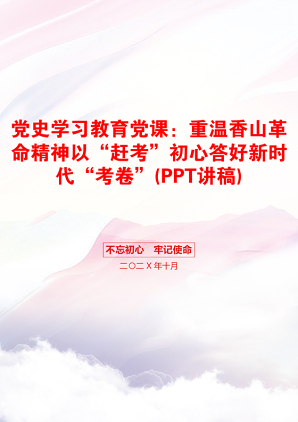 党史学习教育党课：重温香山革命精神以“赶考”初心答好新时代“考卷”(PPT讲稿)

不忘初心　牢记使命

二〇二X年十月